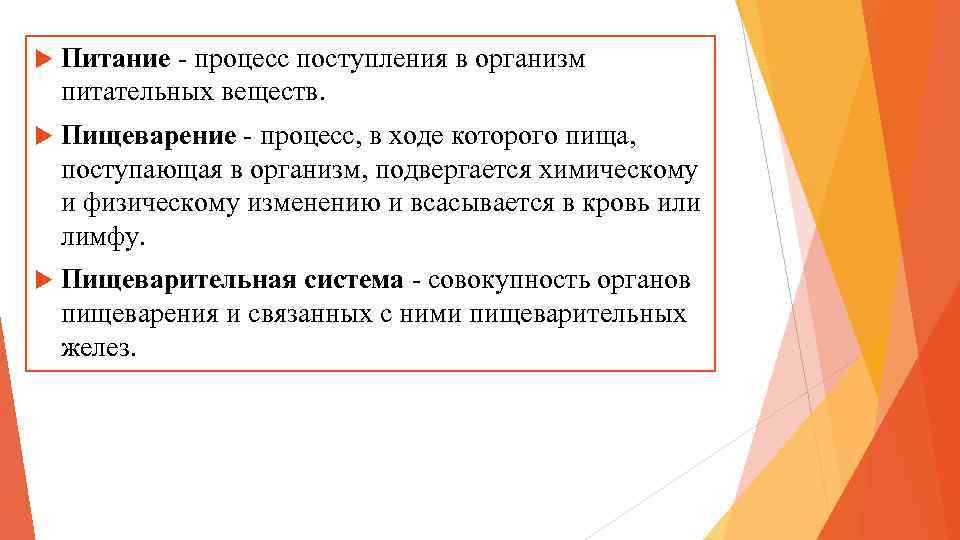 Питание - процесс поступления в организм питательных веществ.

Пищеварение - процесс, в ходе которого пища, поступающая в организм, подвергается химическому и физическому изменению и всасывается в кровь или лимфу.

Пищеварительная система - совокупность органов пищеварения и связанных с ними пищеварительных желез.